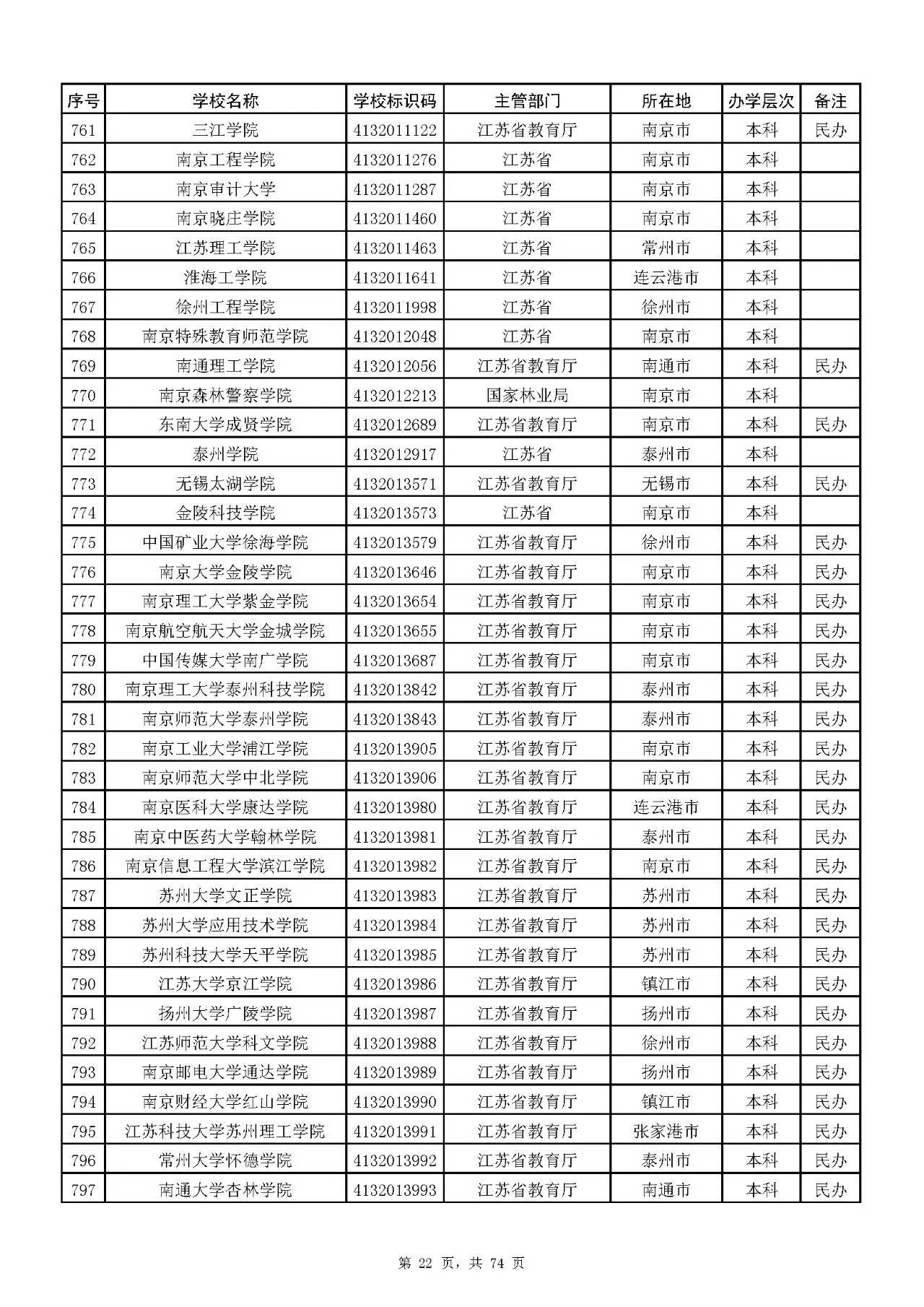 | 序号 | 学校名称 | 学校标识码 | 主管部门 | 所在地 | 办学层次 | 备注 |
|---|---|---|---|---|---|---|
| 761 | 三江学院 | 4132011122 | 江苏省教育厅 | 南京市 | 本科 | 民办 |
| 762 | 南京工程学院 | 4132011276 | 江苏省 | 南京市 | 本科 | |
| 763 | 南京审计大学 | 4132011287 | 江苏省 | 南京市 | 本科 | |
| 764 | 南京晓庄学院 | 4132011460 | 江苏省 | 南京市 | 本科 | |
| 765 | 江苏理工学院 | 4132011463 | 江苏省 | 常州市 | 本科 | |
| 766 | 淮海工学院 | 4132011641 | 江苏省 | 连云港市 | 本科 | |
| 767 | 徐州工程学院 | 4132011998 | 江苏省 | 徐州市 | 本科 | |
| 768 | 南京特殊教育师范学院 | 4132012048 | 江苏省 | 南京市 | 本科 | |
| 769 | 南通理工学院 | 4132012056 | 江苏省教育厅 | 南通市 | 本科 | 民办 |
| 770 | 南京森林警察学院 | 4132012213 | 国家林业局 | 南京市 | 本科 | |
| 771 | 东南大学成贤学院 | 4132012689 | 江苏省教育厅 | 南京市 | 本科 | 民办 |
| 772 | 泰州学院 | 4132012917 | 江苏省 | 泰州市 | 本科 | |
| 773 | 无锡太湖学院 | 4132013571 | 江苏省教育厅 | 无锡市 | 本科 | 民办 |
| 774 | 金陵科技学院 | 4132013573 | 江苏省 | 南京市 | 本科 | |
| 775 | 中国矿业大学徐海学院 | 4132013579 | 江苏省教育厅 | 徐州市 | 本科 | 民办 |
| 776 | 南京大学金陵学院 | 4132013646 | 江苏省教育厅 | 南京市 | 本科 | 民办 |
| 777 | 南京理工大学紫金学院 | 4132013654 | 江苏省教育厅 | 南京市 | 本科 | 民办 |
| 778 | 南京航空航天大学金城学院 | 4132013655 | 江苏省教育厅 | 南京市 | 本科 | 民办 |
| 779 | 中国传媒大学南广学院 | 4132013687 | 江苏省教育厅 | 南京市 | 本科 | 民办 |
| 780 | 南京理工大学泰州科技学院 | 4132013842 | 江苏省教育厅 | 泰州市 | 本科 | 民办 |
| 781 | 南京师范大学泰州学院 | 4132013843 | 江苏省教育厅 | 泰州市 | 本科 | 民办 |
| 782 | 南京工业大学浦江学院 | 4132013905 | 江苏省教育厅 | 南京市 | 本科 | 民办 |
| 783 | 南京师范大学中北学院 | 4132013906 | 江苏省教育厅 | 南京市 | 本科 | 民办 |
| 784 | 南京医科大学康达学院 | 4132013980 | 江苏省教育厅 | 连云港市 | 本科 | 民办 |
| 785 | 南京中医药大学翰林学院 | 4132013981 | 江苏省教育厅 | 泰州市 | 本科 | 民办 |
| 786 | 南京信息工程大学滨江学院 | 4132013982 | 江苏省教育厅 | 南京市 | 本科 | 民办 |
| 787 | 苏州大学文正学院 | 4132013983 | 江苏省教育厅 | 苏州市 | 本科 | 民办 |
| 788 | 苏州大学应用技术学院 | 4132013984 | 江苏省教育厅 | 苏州市 | 本科 | 民办 |
| 789 | 苏州科技大学天平学院 | 4132013985 | 江苏省教育厅 | 苏州市 | 本科 | 民办 |
| 790 | 江苏大学京江学院 | 4132013986 | 江苏省教育厅 | 镇江市 | 本科 | 民办 |
| 791 | 扬州大学广陵学院 | 4132013987 | 江苏省教育厅 | 扬州市 | 本科 | 民办 |
| 792 | 江苏师范大学科文学院 | 4132013988 | 江苏省教育厅 | 徐州市 | 本科 | 民办 |
| 793 | 南京邮电大学通达学院 | 4132013989 | 江苏省教育厅 | 扬州市 | 本科 | 民办 |
| 794 | 南京财经大学红山学院 | 4132013990 | 江苏省教育厅 | 镇江市 | 本科 | 民办 |
| 795 | 江苏科技大学苏州理工学院 | 4132013991 | 江苏省教育厅 | 张家港市 | 本科 | 民办 |
| 796 | 常州大学怀德学院 | 4132013992 | 江苏省教育厅 | 泰州市 | 本科 | 民办 |
| 797 | 南通大学杏林学院 | 4132013993 | 江苏省教育厅 | 南通市 | 本科 | 民办 |

第 22 页，共 74 页